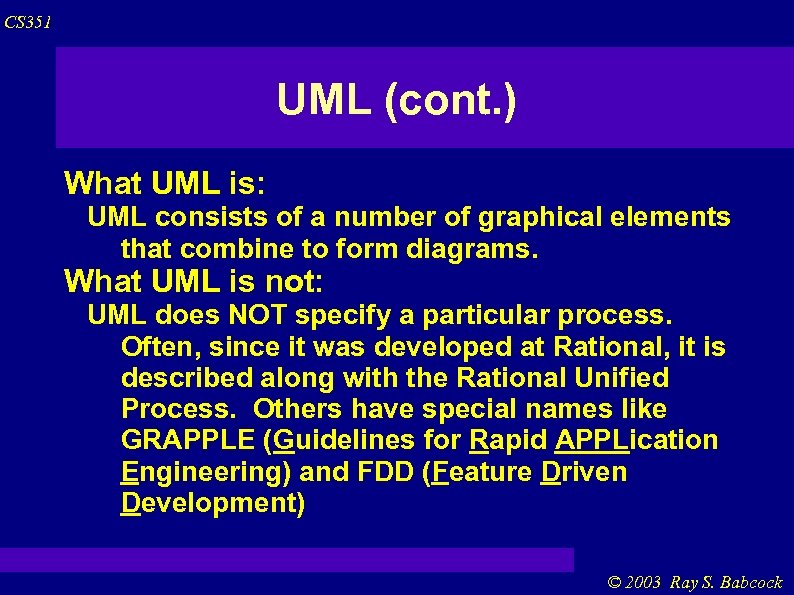 CS351

UML (cont.)

What UML is:

UML consists of a number of graphical elements that combine to form diagrams.

What UML is not:

UML does NOT specify a particular process. Often, since it was developed at Rational, it is described along with the Rational Unified Process. Others have special names like GRAPPLE (Guidelines for Rapid APPLication Engineering) and FDD (Feature Driven Development)

© 2003 Ray S. Babcock